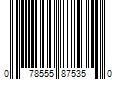 0 78555 87535 0